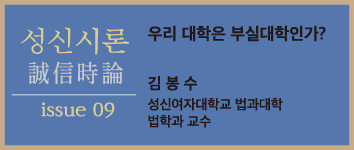 성신시론
誠信時論

issue 09

우리 대학은 부실대학인가?

김 봉 수
성신여자대학교 법과대학
법학과 교수